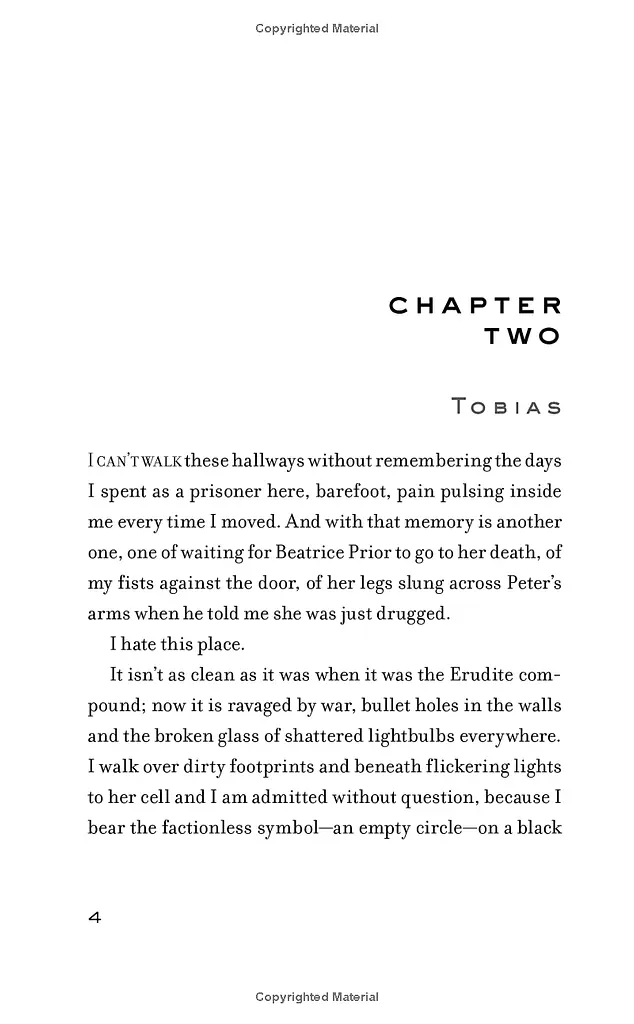 Copyrighted Material

CHAPTER TWO

TOBIAS

I CAN'T WALK these hallways without remembering the days I spent as a prisoner here, barefoot, pain pulsing inside me every time I moved. And with that memory is another one, one of waiting for Beatrice Prior to go to her death, of my fists against the door, of her legs slung across Peter's arms when he told me she was just drugged.

I hate this place.

It isn't as clean as it was when it was the Erudite compound; now it is ravaged by war, bullet holes in the walls and the broken glass of shattered lightbulbs everywhere. I walk over dirty footprints and beneath flickering lights to her cell and I am admitted without question, because I bear the factionless symbol—an empty circle—on a black

4

Copyrighted Material